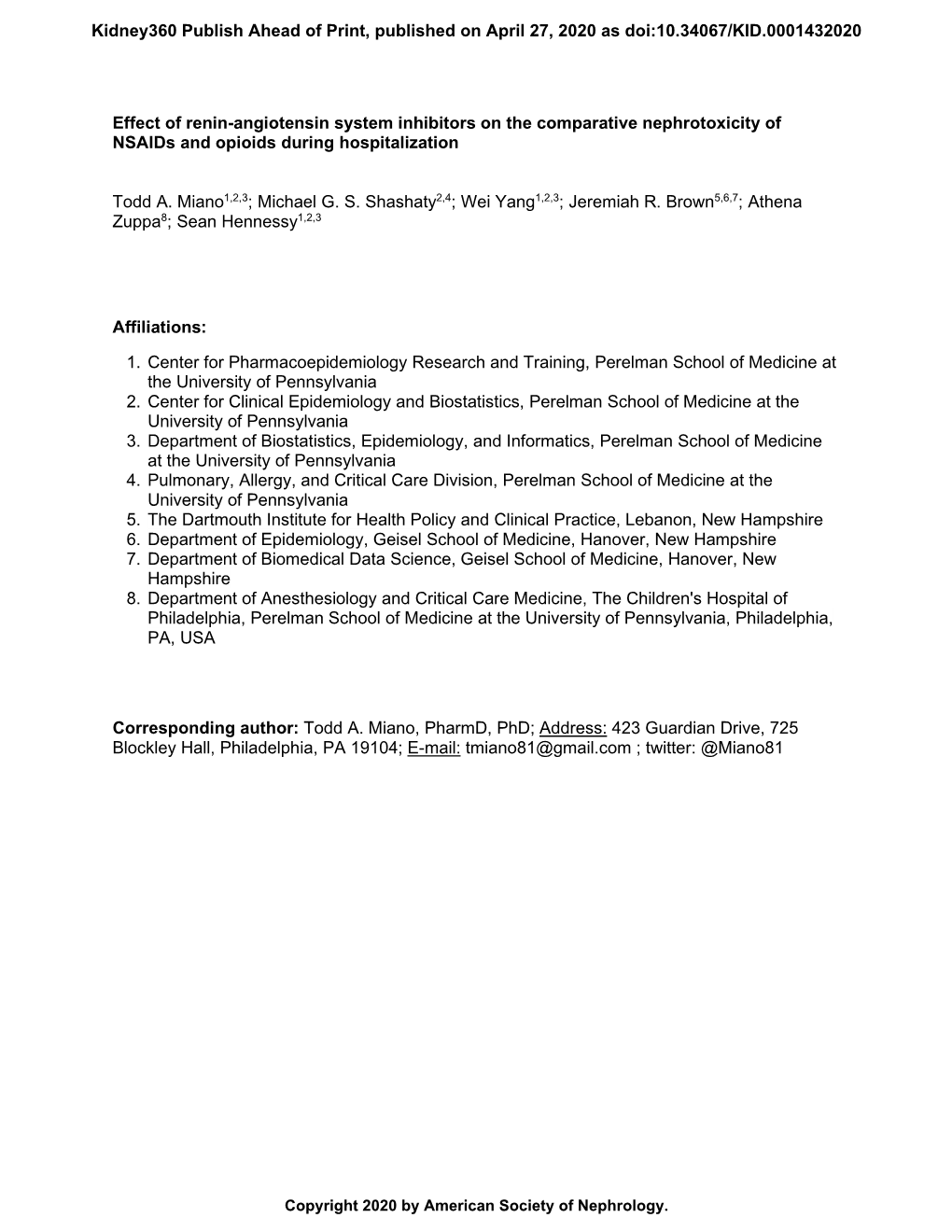 Kidney360 Publish Ahead of Print, published on April 27, 2020 as doi:10.34067/KID.0001432020

Effect of renin-angiotensin system inhibitors on the comparative nephrotoxicity of NSAIDs and opioids during hospitalization

Todd A. Miano$^{1,2,3}$; Michael G. S. Shashaty$^{2,4}$; Wei Yang$^{1,2,3}$; Jeremiah R. Brown$^{5,6,7}$; Athena Zuppa$^{8}$; Sean Hennessy$^{1,2,3}$

Affiliations:

1. Center for Pharmacoepidemiology Research and Training, Perelman School of Medicine at the University of Pennsylvania
2. Center for Clinical Epidemiology and Biostatistics, Perelman School of Medicine at the University of Pennsylvania
3. Department of Biostatistics, Epidemiology, and Informatics, Perelman School of Medicine at the University of Pennsylvania
4. Pulmonary, Allergy, and Critical Care Division, Perelman School of Medicine at the University of Pennsylvania
5. The Dartmouth Institute for Health Policy and Clinical Practice, Lebanon, New Hampshire
6. Department of Epidemiology, Geisel School of Medicine, Hanover, New Hampshire
7. Department of Biomedical Data Science, Geisel School of Medicine, Hanover, New Hampshire
8. Department of Anesthesiology and Critical Care Medicine, The Children's Hospital of Philadelphia, Perelman School of Medicine at the University of Pennsylvania, Philadelphia, PA, USA

Corresponding author: Todd A. Miano, PharmD, PhD; Address: 423 Guardian Drive, 725 Blockley Hall, Philadelphia, PA 19104; E-mail: tmiano81@gmail.com ; twitter: @Miano81

Copyright 2020 by American Society of Nephrology.